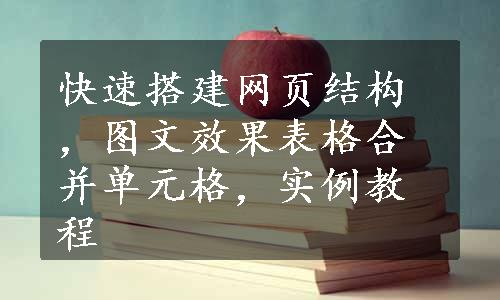 快速搭建网页结构，图文效果表格合并单元格，实例教程